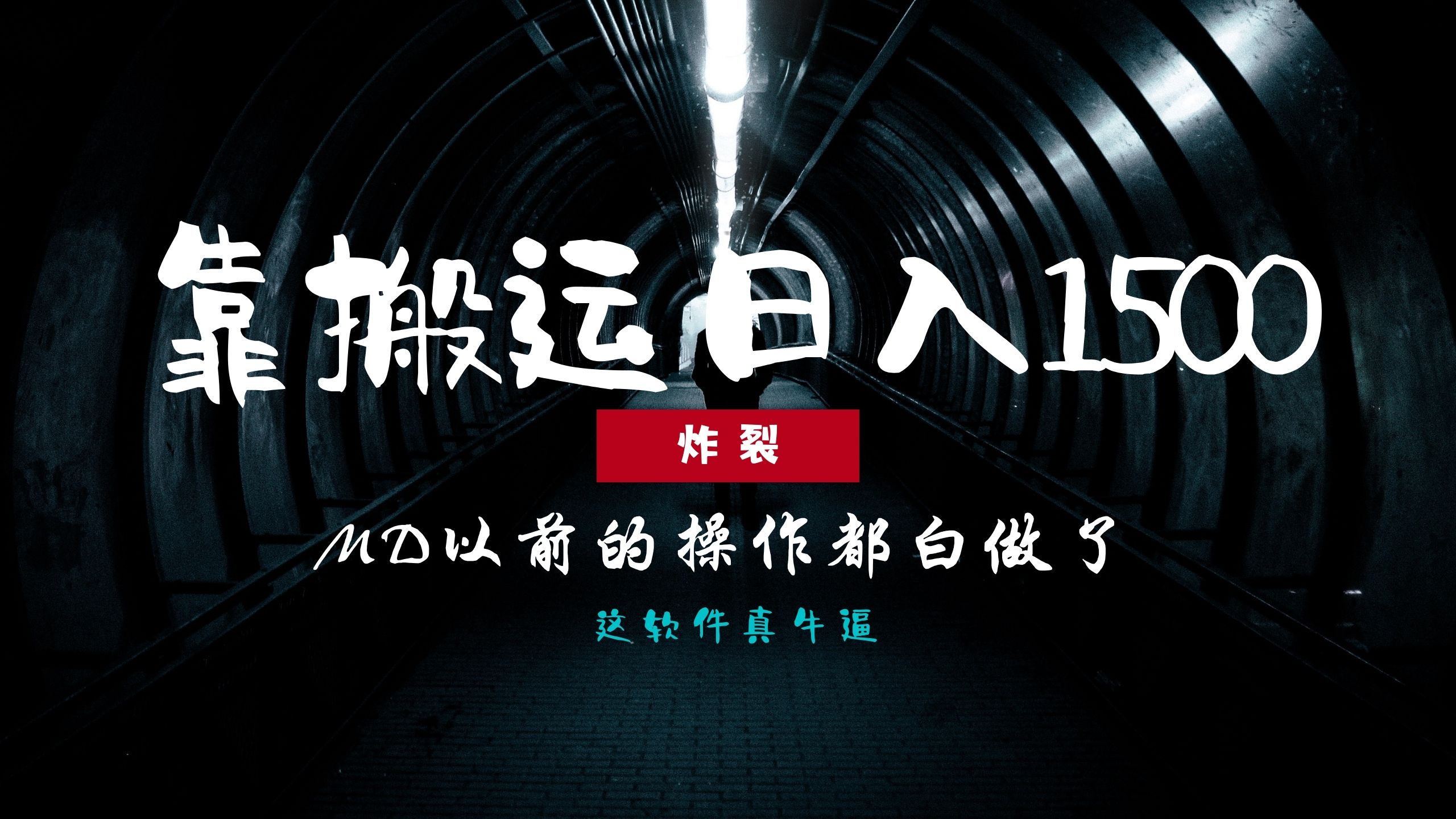 靠搬运日入1500

炸裂

MD以前的操作都白做了

这软件真牛逼